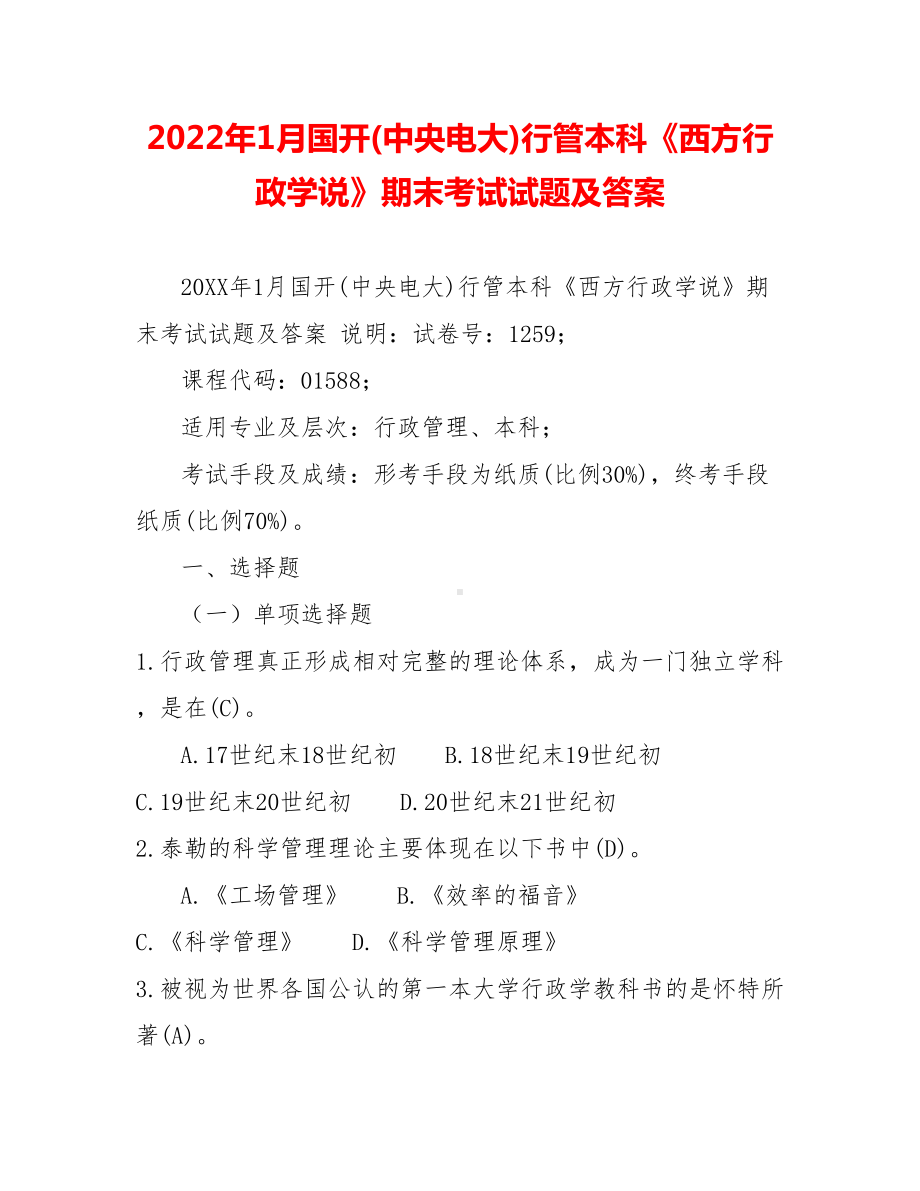 2022年1月国开(中央电大)行管本科《西方行政学说》期末考试试题及答案

20XX年1月国开(中央电大)行管本科《西方行政学说》期末考试试题及答案 说明：试卷号：1259；

课程代码：01588；

适用专业及层次：行政管理、本科；

考试手段及成绩：形考手段为纸质(比例30%)，终考手段纸质(比例70%)。

一、选择题

（一）单项选择题

1.行政管理真正形成相对完整的理论体系，成为一门独立学科，是在(C)。

A.17世纪末18世纪初 B.18世纪末19世纪初

C.19世纪末20世纪初 D.20世纪末21世纪初

2.泰勒的科学管理理论主要体现在以下书中(D)。

A.《工场管理》 B.《效率的福音》

C.《科学管理》 D.《科学管理原理》

3.被视为世界各国公认的第一本大学行政学教科书的是怀特所著(A)。